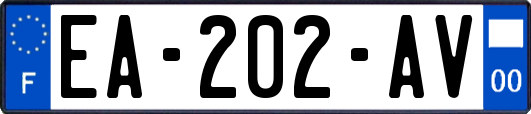 F
EA-202-AV
00